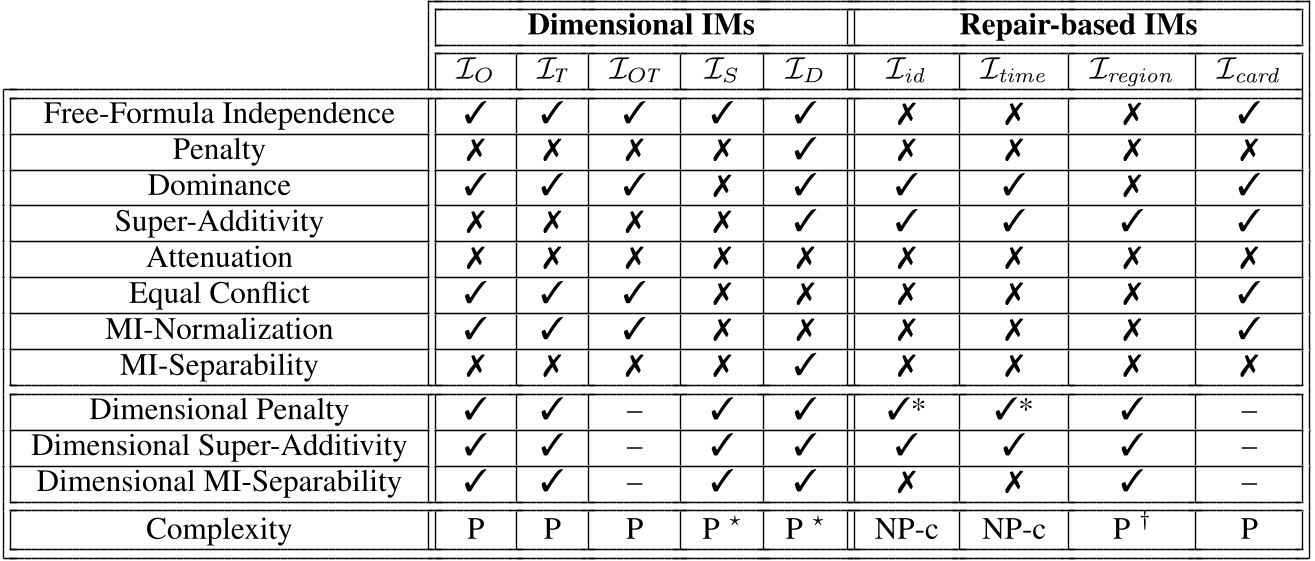 | | Dimensional IMs | | | | | Repair-based IMs | | | |
|---|---|---|---|---|---|---|---|---|---|
| | $\mathcal{I}_O$ | $\mathcal{I}_T$ | $\mathcal{I}_{OT}$ | $\mathcal{I}_S$ | $\mathcal{I}_D$ | $\mathcal{I}_{id}$ | $\mathcal{I}_{time}$ | $\mathcal{I}_{region}$ | $\mathcal{I}_{card}$ |
| Free-Formula Independence | ✓ | ✓ | ✓ | ✓ | ✓ | ✗ | ✗ | ✗ | ✓ |
| Penalty | ✗ | ✗ | ✗ | ✗ | ✓ | ✗ | ✗ | ✗ | ✗ |
| Dominance | ✓ | ✓ | ✓ | ✗ | ✓ | ✓ | ✓ | ✗ | ✓ |
| Super-Additivity | ✗ | ✗ | ✗ | ✗ | ✓ | ✓ | ✓ | ✓ | ✓ |
| Attenuation | ✗ | ✗ | ✗ | ✗ | ✗ | ✗ | ✗ | ✗ | ✗ |
| Equal Conflict | ✓ | ✓ | ✓ | ✗ | ✗ | ✗ | ✗ | ✗ | ✓ |
| MI-Normalization | ✓ | ✓ | ✓ | ✗ | ✗ | ✗ | ✗ | ✗ | ✓ |
| MI-Separability | ✗ | ✗ | ✗ | ✗ | ✓ | ✗ | ✗ | ✗ | ✗ |
| Dimensional Penalty | ✓ | ✓ | – | ✓ | ✓ | ✓* | ✓* | ✓ | – |
| Dimensional Super-Additivity | ✓ | ✓ | – | ✓ | ✓ | ✓ | ✓ | ✓ | – |
| Dimensional MI-Separability | ✓ | ✓ | – | ✓ | ✓ | ✗ | ✗ | ✓ | – |
| Complexity | P | P | P | P $^\star$ | P $^\star$ | NP-c | NP-c | P $^\dagger$ | P |